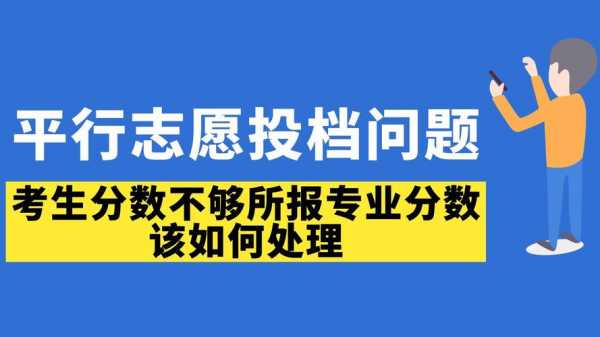 平行志愿投档问题

考生分数不够所报专业分数
该如何处理